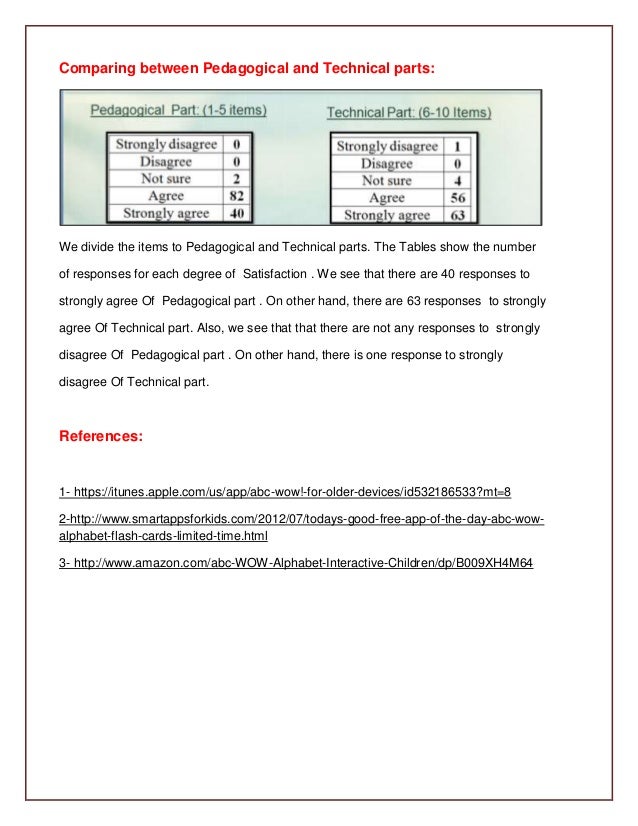 Comparing between Pedagogical and Technical parts:

Pedagogical Part: (1-5 items)

| Strongly disagree | 0 |
|---|---|
| Disagree | 0 |
| Not sure | 2 |
| Agree | 82 |
| Strongly agree | 40 |

Technical Part: (6-10 Items)

| Strongly disagree | 1 |
|---|---|
| Disagree | 0 |
| Not sure | 4 |
| Agree | 56 |
| Strongly agree | 63 |

We divide the items to Pedagogical and Technical parts. The Tables show the number of responses for each degree of Satisfaction . We see that there are 40 responses to strongly agree Of Pedagogical part . On other hand, there are 63 responses to strongly agree Of Technical part. Also, we see that that there are not any responses to strongly disagree Of Pedagogical part . On other hand, there is one response to strongly disagree Of Technical part.

References:

1- https://itunes.apple.com/us/app/abc-wow!-for-older-devices/id532186533?mt=8

2-http://www.smartappsforkids.com/2012/07/todays-good-free-app-of-the-day-abc-wow-alphabet-flash-cards-limited-time.html

3- http://www.amazon.com/abc-WOW-Alphabet-Interactive-Children/dp/B009XH4M64